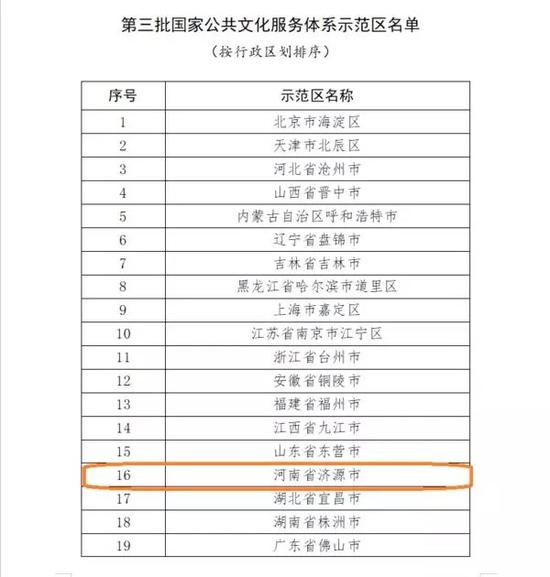 第三批国家公共文化服务体系示范区名单

（按行政区划排序）

| 序号 | 示范区名称 |
|---|---|
| 1 | 北京市海淀区 |
| 2 | 天津市北辰区 |
| 3 | 河北省沧州市 |
| 4 | 山西省晋中市 |
| 5 | 内蒙古自治区呼和浩特市 |
| 6 | 辽宁省盘锦市 |
| 7 | 吉林省吉林市 |
| 8 | 黑龙江省哈尔滨市道里区 |
| 9 | 上海市嘉定区 |
| 10 | 江苏省南京市江宁区 |
| 11 | 浙江省台州市 |
| 12 | 安徽省铜陵市 |
| 13 | 福建省福州市 |
| 14 | 江西省九江市 |
| 15 | 山东省东营市 |
| 16 | 河南省济源市 |
| 17 | 湖北省宜昌市 |
| 18 | 湖南省株洲市 |
| 19 | 广东省佛山市 |